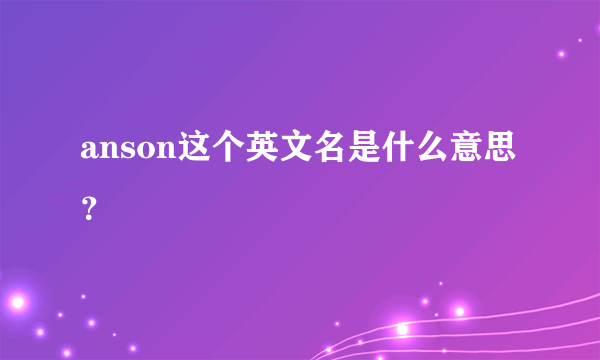 anson这个英文名是什么意思？